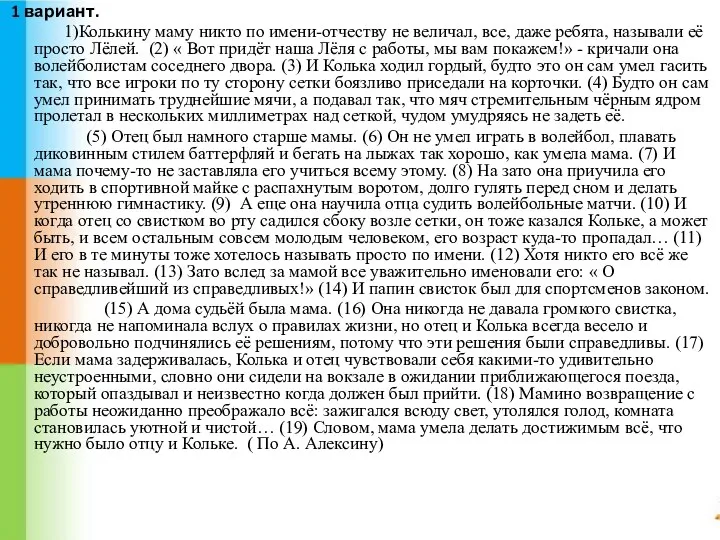 1 вариант.

1)Колькину маму никто по имени-отчеству не величал, все, даже ребята, называли её просто Лёлей. (2) « Вот придёт наша Лёля с работы, мы вам покажем!» - кричали она волейболистам соседнего двора. (3) И Колька ходил гордый, будто это он сам умел гасить так, что все игроки по ту сторону сетки боязливо приседали на корточки. (4) Будто он сам умел принимать труднейшие мячи, а подавал так, что мяч стремительным чёрным ядром пролетал в нескольких миллиметрах над сеткой, чудом умудряясь не задеть её.

(5) Отец был намного старше мамы. (6) Он не умел играть в волейбол, плавать диковинным стилем баттерфляй и бегать на лыжах так хорошо, как умела мама. (7) И мама почему-то не заставляла его учиться всему этому. (8) На зато она приучила его ходить в спортивной майке с распахнутым воротом, долго гулять перед сном и делать утреннюю гимнастику. (9) А еще она научила отца судить волейбольные матчи. (10) И когда отец со свистком во рту садился сбоку возле сетки, он тоже казался Кольке, а может быть, и всем остальным совсем молодым человеком, его возраст куда-то пропадал… (11) И его в те минуты тоже хотелось называть просто по имени. (12) Хотя никто его всё же так не называл. (13) Зато вслед за мамой все уважительно именовали его: « О справедливейший из справедливых!» (14) И папин свисток был для спортсменов законом.

(15) А дома судьёй была мама. (16) Она никогда не давала громкого свистка, никогда не напоминала вслух о правилах жизни, но отец и Колька всегда весело и добровольно подчинялись её решениям, потому что эти решения были справедливы. (17) Если мама задерживалась, Колька и отец чувствовали себя какими-то удивительно неустроенными, словно они сидели на вокзале в ожидании приближающегося поезда, который опаздывал и неизвестно когда должен был прийти. (18) Мамино возвращение с работы неожиданно преображало всё: зажигался всюду свет, утолялся голод, комната становилась уютной и чистой… (19) Словом, мама умела делать достижимым всё, что нужно было отцу и Кольке. ( По А. Алексину)